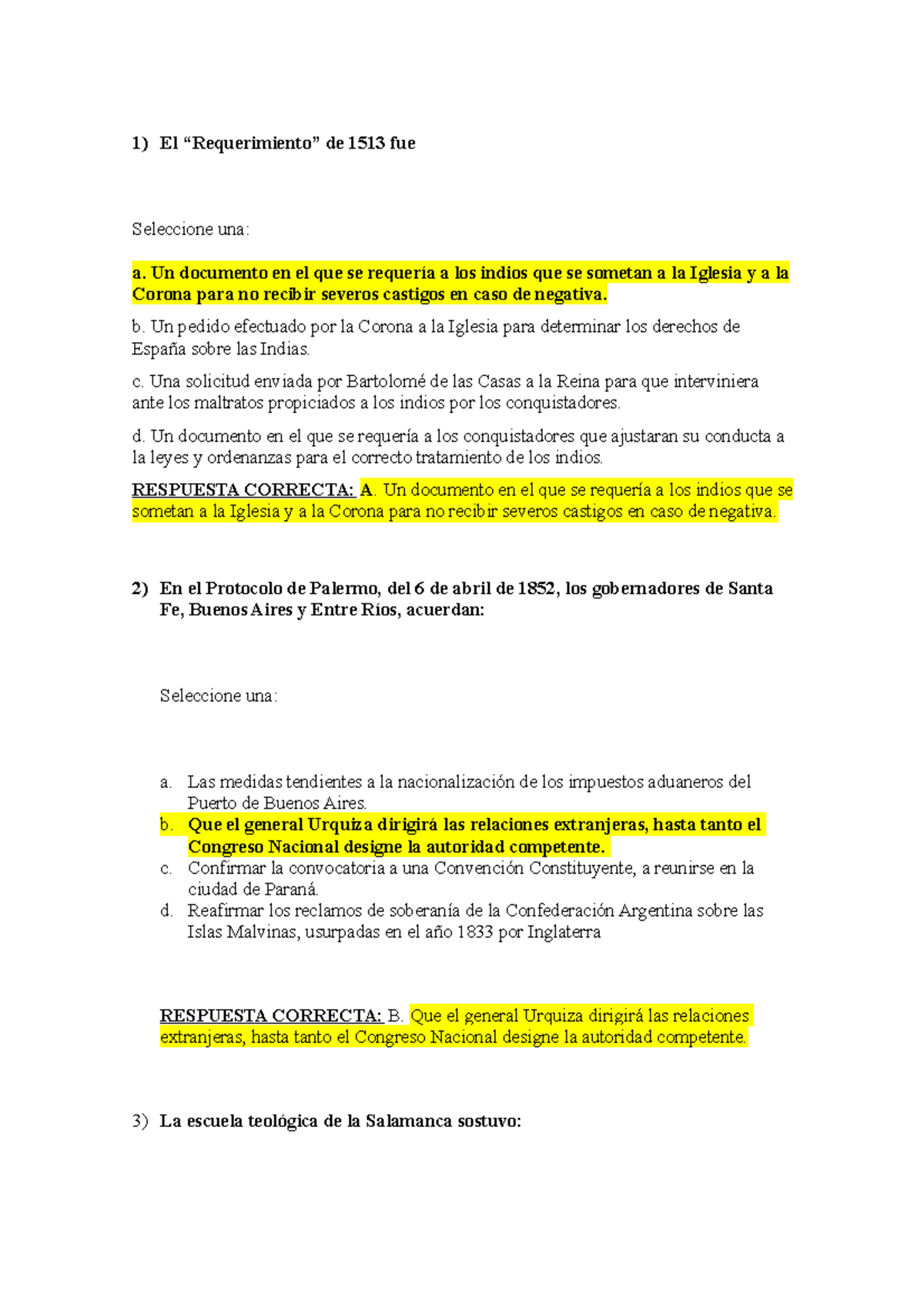 1) El “Requerimiento” de 1513 fue

Seleccione una:

a. Un documento en el que se requería a los indios que se sometan a la Iglesia y a la Corona para no recibir severos castigos en caso de negativa.

b. Un pedido efectuado por la Corona a la Iglesia para determinar los derechos de España sobre las Indias.

c. Una solicitud enviada por Bartolomé de las Casas a la Reina para que interviniera ante los maltratos propiciados a los indios por los conquistadores.

d. Un documento en el que se requería a los conquistadores que ajustaran su conducta a la leyes y ordenanzas para el correcto tratamiento de los indios.

RESPUESTA CORRECTA: A. Un documento en el que se requería a los indios que se sometan a la Iglesia y a la Corona para no recibir severos castigos en caso de negativa.

2) En el Protocolo de Palermo, del 6 de abril de 1852, los gobernadores de Santa Fe, Buenos Aires y Entre Ríos, acuerdan:

Seleccione una:

a. Las medidas tendientes a la nacionalización de los impuestos aduaneros del Puerto de Buenos Aires.
b. Que el general Urquiza dirigirá las relaciones extranjeras, hasta tanto el Congreso Nacional designe la autoridad competente.
c. Confirmar la convocatoria a una Convención Constituyente, a reunirse en la ciudad de Paraná.
d. Reafirmar los reclamos de soberanía de la Confederación Argentina sobre las Islas Malvinas, usurpadas en el año 1833 por Inglaterra

RESPUESTA CORRECTA: B. Que el general Urquiza dirigirá las relaciones extranjeras, hasta tanto el Congreso Nacional designe la autoridad competente.

3) La escuela teológica de la Salamanca sostuvo: